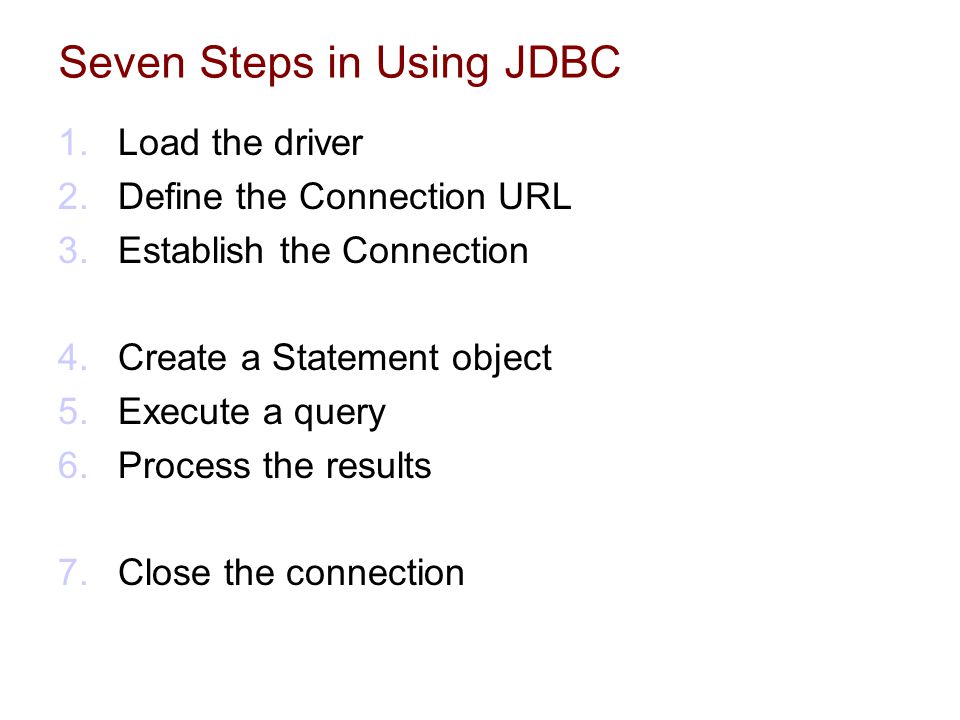 Seven Steps in Using JDBC

1. Load the driver
2. Define the Connection URL
3. Establish the Connection

4. Create a Statement object
5. Execute a query
6. Process the results

7. Close the connection